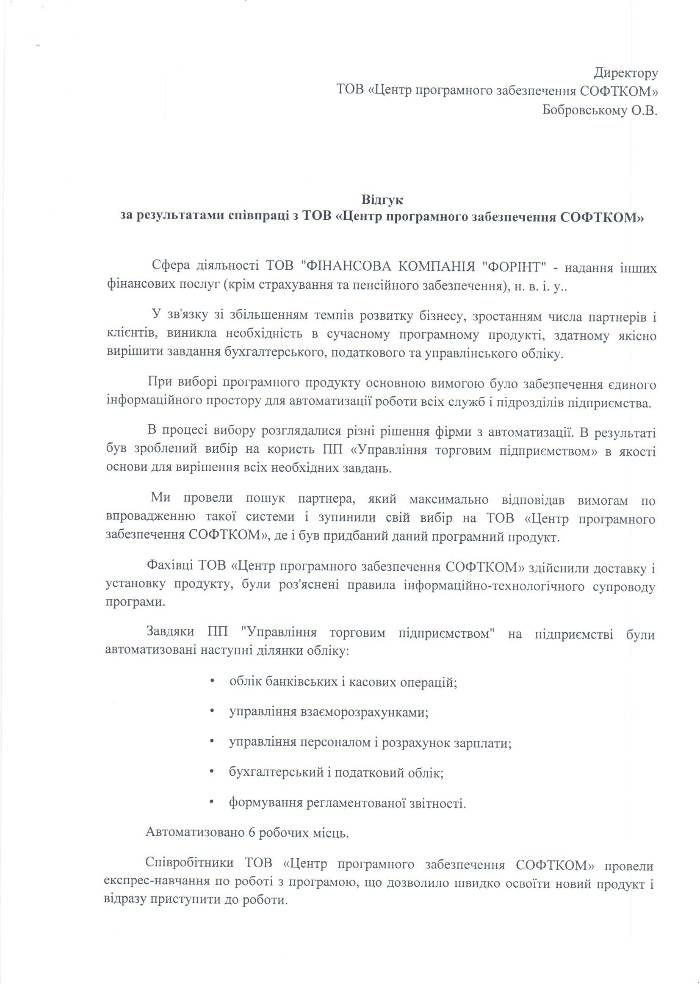 Директору
ТОВ «Центр програмного забезпечення СОФТКОМ»
Бобровському О.В.

Відгук
за результатами співпраці з ТОВ «Центр програмного забезпечення СОФТКОМ»

Сфера діяльності ТОВ "ФІНАНСОВА КОМПАНІЯ "ФОРІНТ" - надання інших фінансових послуг (крім страхування та пенсійного забезпечення), н. в. і. у..

У зв'язку зі збільшенням темпів розвитку бізнесу, зростанням числа партнерів і клієнтів, виникла необхідність в сучасному програмному продукті, здатному якісно вирішити завдання бухгалтерського, податкового та управлінського обліку.

При виборі програмного продукту основною вимогою було забезпечення єдиного інформаційного простору для автоматизації роботи всіх служб і підрозділів підприємства.

В процесі вибору розглядалися різні рішення фірми з автоматизації. В результаті був зроблений вибір на користь ПП «Управління торговим підприємством» в якості основи для вирішення всіх необхідних завдань.

Ми провели пошук партнера, який максимально відповідав вимогам по впровадженню такої системи і зупинили свій вибір на ТОВ «Центр програмного забезпечення СОФТКОМ», де і був придбаний даний програмний продукт.

Фахівці ТОВ «Центр програмного забезпечення СОФТКОМ» здійснили доставку і установку продукту, були роз'яснені правила інформаційно-технологічного супроводу програми.

Завдяки ПП "Управління торговим підприємством" на підприємстві були автоматизовані наступні ділянки обліку:

• облік банківських і касових операцій;
• управління взаєморозрахунками;
• управління персоналом і розрахунок зарплати;
• бухгалтерський і податковий облік;
• формування регламентованої звітності.

Автоматизовано 6 робочих місць.

Співробітники ТОВ «Центр програмного забезпечення СОФТКОМ» провели експрес-навчання по роботі з програмою, що дозволило швидко освоїти новий продукт і відразу приступити до роботи.